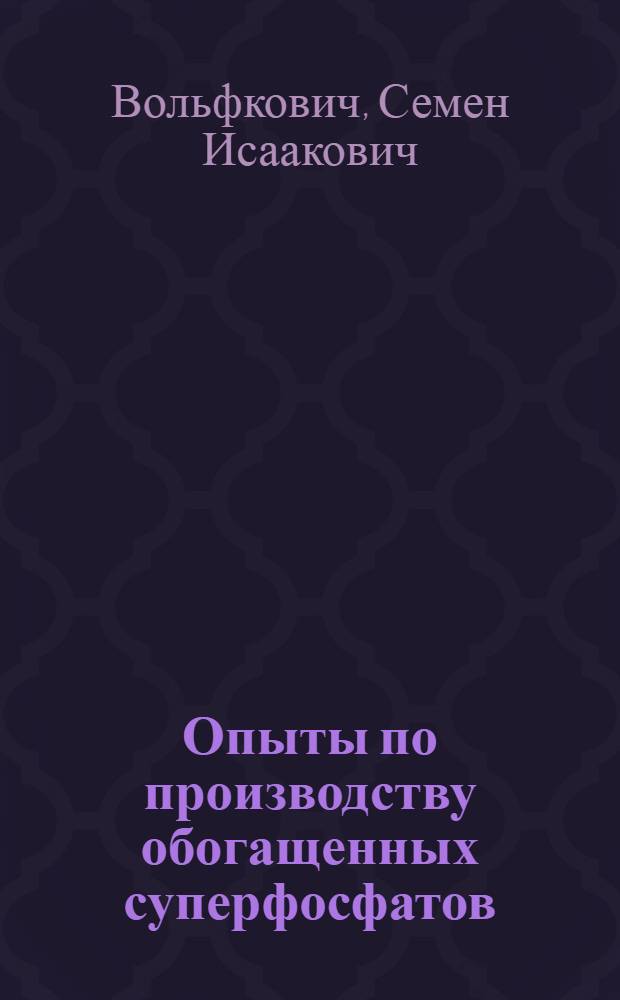 Вольфкович, Семен Исаакович

Опыты по производству обогащенных суперфосфатов